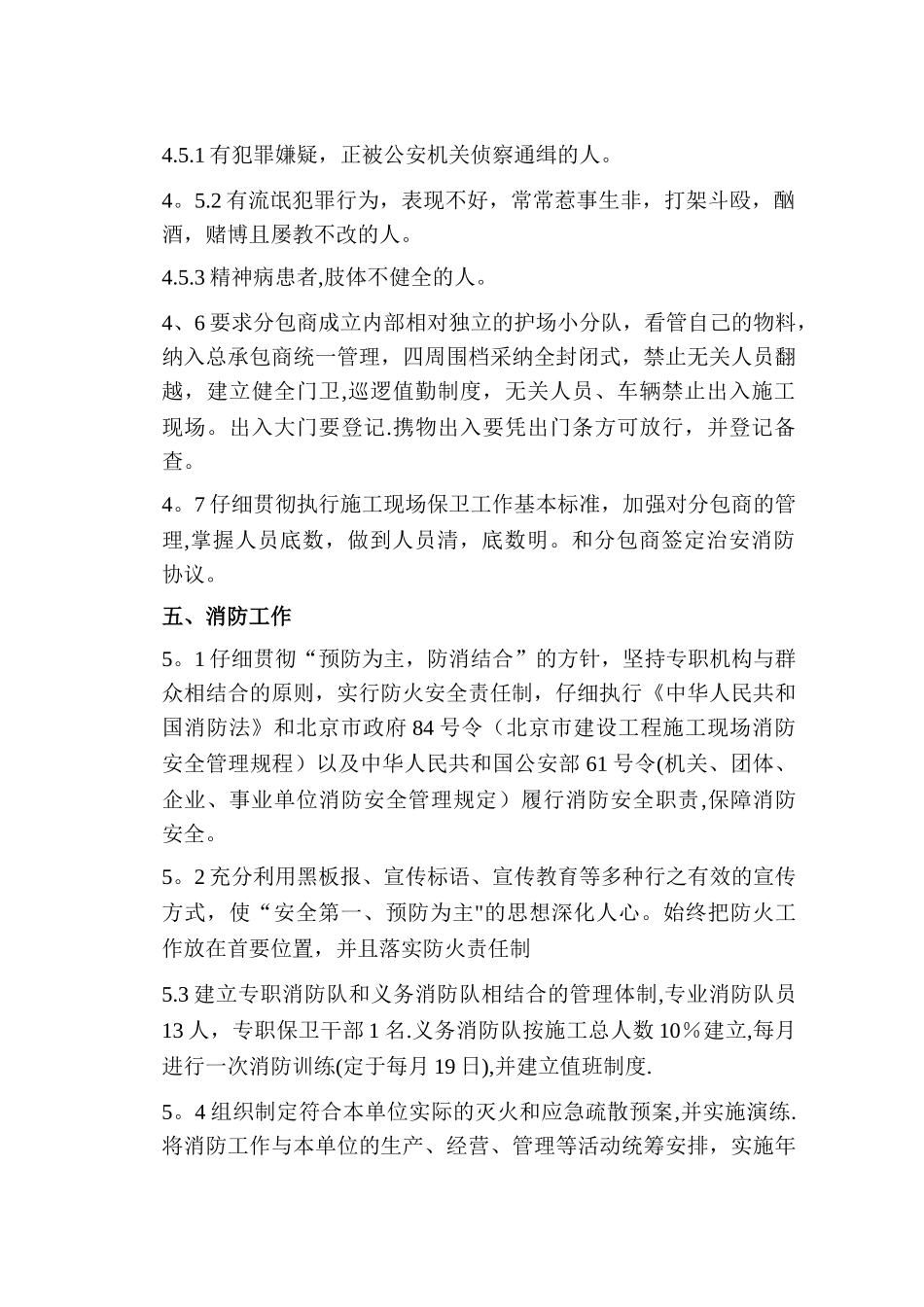 4.5.1 有犯罪嫌疑，正被公安机关侦察通缉的人。

4。5.2 有流氓犯罪行为，表现不好，常常惹事生非，打架斗殴，酗酒，赌博且屡教不改的人。

4.5.3 精神病患者,肢体不健全的人。

4、6 要求分包商成立内部相对独立的护场小分队，看管自己的物料，纳入总承包商统一管理，四周围档采纳全封闭式，禁止无关人员翻越，建立健全门卫,巡逻值勤制度，无关人员、车辆禁止出入施工现场。出入大门要登记.携物出入要凭出门条方可放行，并登记备查。

4。7 仔细贯彻执行施工现场保卫工作基本标准，加强对分包商的管理,掌握人员底数，做到人员清，底数明。和分包商签定治安消防协议。

五、消防工作

5。1 仔细贯彻“预防为主，防消结合”的方针，坚持专职机构与群众相结合的原则，实行防火安全责任制，仔细执行《中华人民共和国消防法》和北京市政府 84 号令（北京市建设工程施工现场消防安全管理规程）以及中华人民共和国公安部 61 号令(机关、团体、企业、事业单位消防安全管理规定）履行消防安全职责,保障消防安全。

5。2 充分利用黑板报、宣传标语、宣传教育等多种行之有效的宣传方式，使“安全第一、预防为主"的思想深化人心。始终把防火工作放在首要位置，并且落实防火责任制

5.3 建立专职消防队和义务消防队相结合的管理体制,专业消防队员 13 人，专职保卫干部 1 名.义务消防队按施工总人数 10％建立,每月进行一次消防训练(定于每月 19 日),并建立值班制度.

5。4 组织制定符合本单位实际的灭火和应急疏散预案,并实施演练.将消防工作与本单位的生产、经营、管理等活动统筹安排，实施年